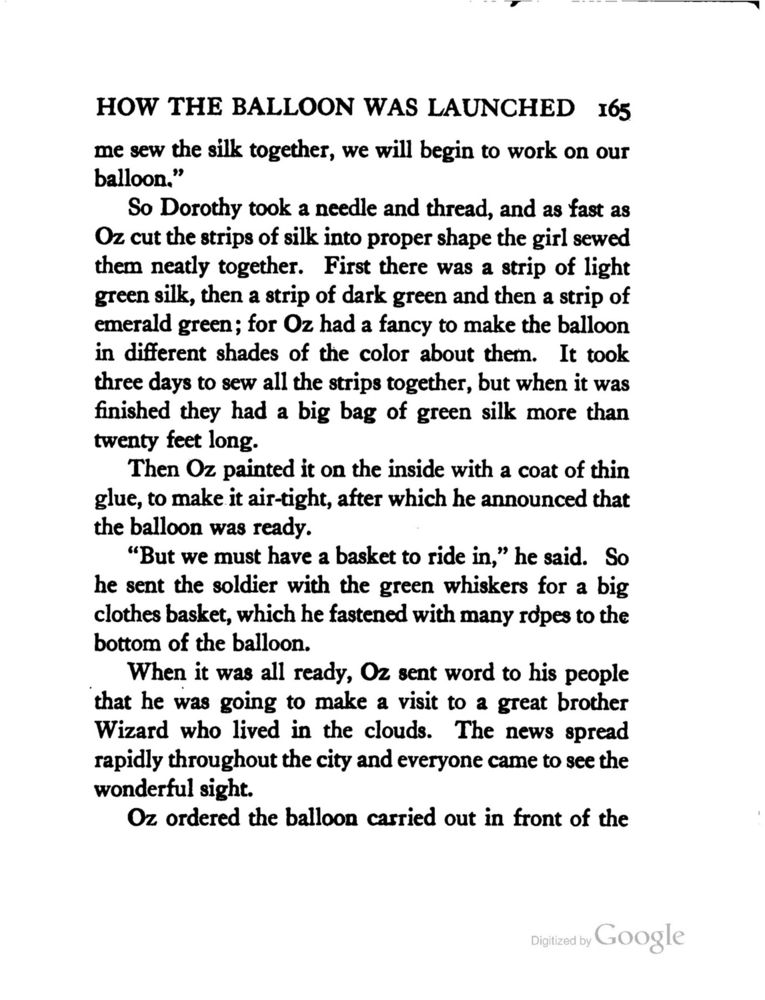 HOW THE BALLOON WAS LAUNCHED 165

me sew the silk together, we will begin to work on our balloon."

So Dorothy took a needle and thread, and as fast as Oz cut the strips of silk into proper shape the girl sewed them neatly together. First there was a strip of light green silk, then a strip of dark green and then a strip of emerald green; for Oz had a fancy to make the balloon in different shades of the color about them. It took three days to sew all the strips together, but when it was finished they had a big bag of green silk more than twenty feet long.

Then Oz painted it on the inside with a coat of thin glue, to make it air-tight, after which he announced that the balloon was ready.

"But we must have a basket to ride in," he said. So he sent the soldier with the green whiskers for a big clothes basket, which he fastened with many ropes to the bottom of the balloon.

When it was all ready, Oz sent word to his people that he was going to make a visit to a great brother Wizard who lived in the clouds. The news spread rapidly throughout the city and everyone came to see the wonderful sight.

Oz ordered the balloon carried out in front of the

Digitized by Google